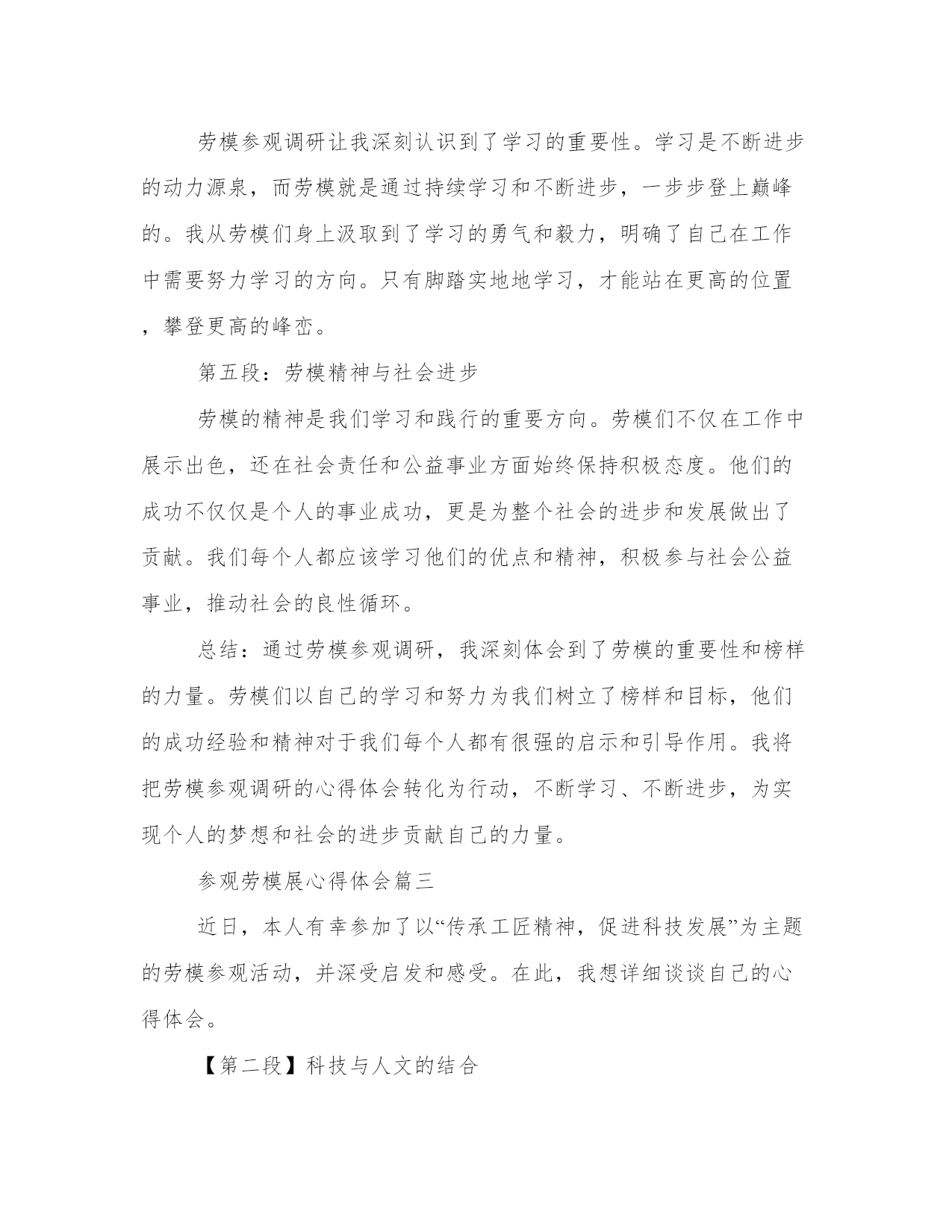 劳模参观调研让我深刻认识到了学习的重要性。学习是不断进步的动力源泉，而劳模就是通过持续学习和不断进步，一步步登上巅峰的。我从劳模们身上汲取到了学习的勇气和毅力，明确了自己在工作中需要努力学习的方向。只有脚踏实地地学习，才能站在更高的位置，攀登更高的峰峦。

第五段：劳模精神与社会进步

劳模的精神是我们学习和践行的重要方向。劳模们不仅在工作中展示出色，还在社会责任和公益事业方面始终保持积极态度。他们的成功不仅仅是个人的事业成功，更是为整个社会的进步和发展做出了贡献。我们每个人都应该学习他们的优点和精神，积极参与社会公益事业，推动社会的良性循环。

总结：通过劳模参观调研，我深刻体会到了劳模的重要性和榜样的力量。劳模们以自己的学习和努力为我们树立了榜样和目标，他们的成功经验和精神对于我们每个人都有很强的启示和引导作用。我将把劳模参观调研的心得体会转化为行动，不断学习、不断进步，为实现个人的梦想和社会的进步贡献自己的力量。

参观劳模展心得体会篇三

近日，本人有幸参加了以“传承工匠精神，促进科技发展”为主题的劳模参观活动，并深受启发和感受。在此，我想详细谈谈自己的心得体会。

【第二段】科技与人文的结合